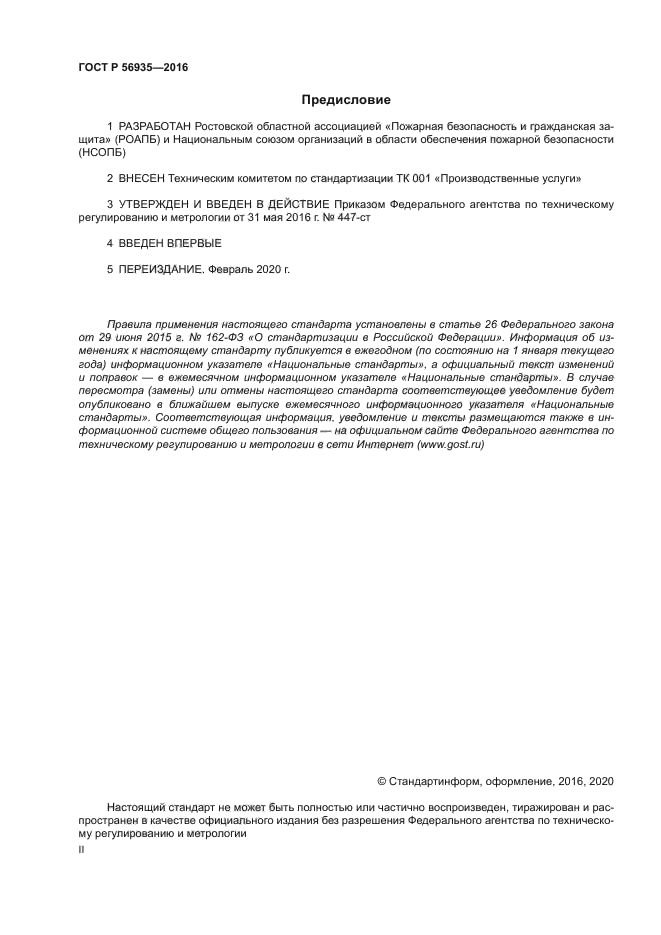 ГОСТ Р 56935—2016

Предисловие

1 РАЗРАБОТАН Ростовской областной ассоциацией «Пожарная безопасность и гражданская защита» (РОАПБ) и Национальным союзом организаций в области обеспечения пожарной безопасности (НСОПБ)

2 ВНЕСЕН Техническим комитетом по стандартизации ТК 001 «Производственные услуги»

3 УТВЕРЖДЕН И ВВЕДЕН В ДЕЙСТВИЕ Приказом Федерального агентства по техническому регулированию и метрологии от 31 мая 2016 г. № 447-ст

4 ВВЕДЕН ВПЕРВЫЕ

5 ПЕРЕИЗДАНИЕ. Февраль 2020 г.

Правила применения настоящего стандарта установлены в статье 26 Федерального закона от 29 июня 2015 г. № 162-ФЗ «О стандартизации в Российской Федерации». Информация об изменениях к настоящему стандарту публикуется в ежегодном (по состоянию на 1 января текущего года) информационном указателе «Национальные стандарты», а официальный текст изменений и поправок — в ежемесячном информационном указателе «Национальные стандарты». В случае пересмотра (замены) или отмены настоящего стандарта соответствующее уведомление будет опубликовано в ближайшем выпуске ежемесячного информационного указателя «Национальные стандарты». Соответствующая информация, уведомление и тексты размещаются также в информационной системе общего пользования — на официальном сайте Федерального агентства по техническому регулированию и метрологии в сети Интернет (www.gost.ru)

© Стандартинформ, оформление, 2016, 2020

Настоящий стандарт не может быть полностью или частично воспроизведен, тиражирован и распространен в качестве официального издания без разрешения Федерального агентства по техническому регулированию и метрологии

II